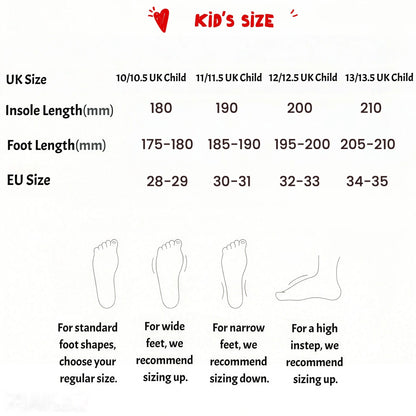 KID'S SIZE

| UK Size | 10/10.5 UK Child | 11/11.5 UK Child | 12/12.5 UK Child | 13/13.5 UK Child |
|---|---|---|---|---|
| Insole Length(mm) | 180 | 190 | 200 | 210 |
| Foot Length(mm) | 175-180 | 185-190 | 195-200 | 205-210 |
| EU Size | 28-29 | 30-31 | 32-33 | 34-35 |

For standard foot shapes, choose your regular size.

For wide feet, we recommend sizing up.

For narrow feet, we recommend sizing down.

For a high instep, we recommend sizing up.